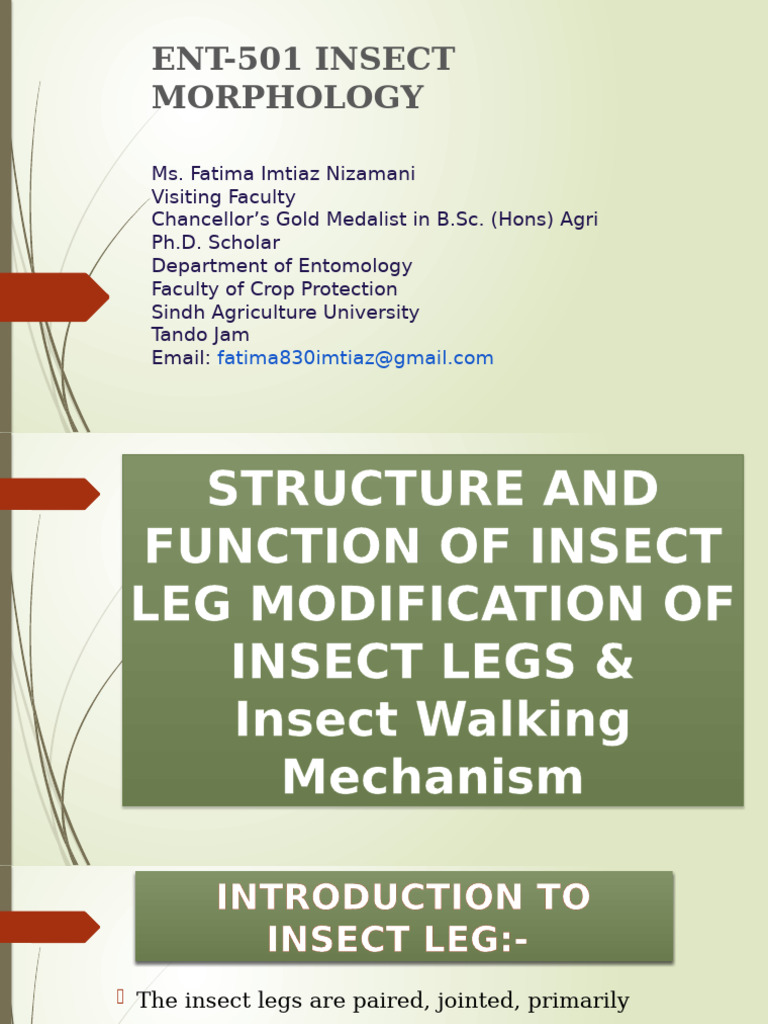 ENT-501 INSECT MORPHOLOGY

Ms. Fatima Imtiaz Nizamani
Visiting Faculty
Chancellor's Gold Medalist in B.Sc. (Hons) Agri
Ph.D. Scholar
Department of Entomology
Faculty of Crop Protection
Sindh Agriculture University
Tando Jam
Email: fatima830imtiaz@gmail.com

STRUCTURE AND FUNCTION OF INSECT LEG MODIFICATION OF INSECT LEGS & Insect Walking Mechanism

INTRODUCTION TO INSECT LEG:-

The insect legs are paired, jointed, primarily